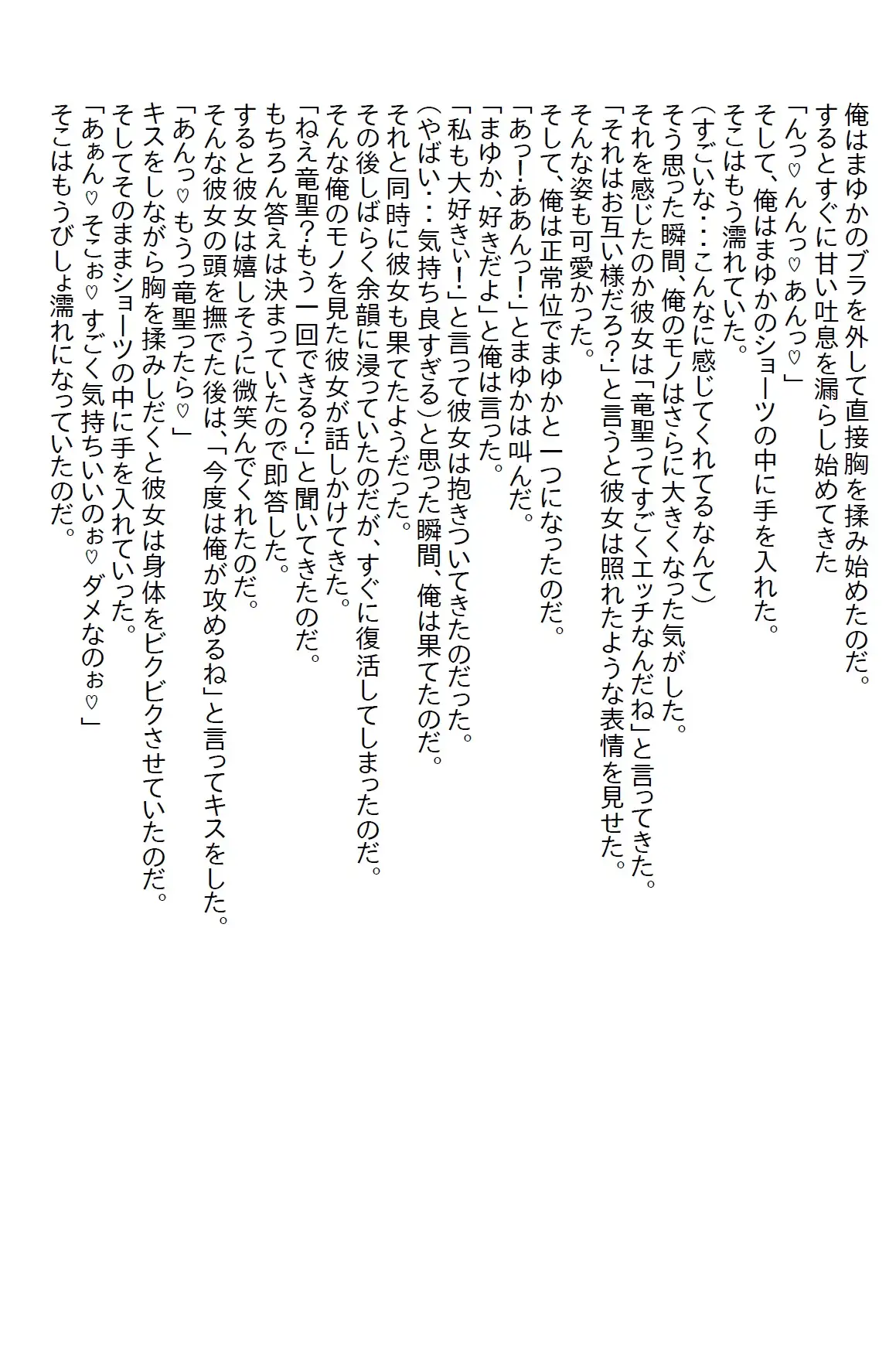 俺はまゆかのブラを外して直接胸を揉み始めたのだ。
するとすぐに甘い吐息を漏らし始めてきた
「んっ♡んんっ♡あんっ♡」
そして、俺はまゆかのショーツの中に手を入れた。
そこはもう濡れていた。
(すごいな・・・こんなに感じてくれてるなんて)
そう思った瞬間、俺のモノはさらに大きくなった気がした。
それを感じたのか彼女は「竜聖ってすごくエッチなんだね」と言ってきた。
「それはお互い様だろ?」と言うと彼女は照れたような表情を見せた。
そんな姿も可愛かった。
そして、俺は正常位でまゆかと一つになったのだ。
「あっ!ああんっ!」とまゆかは叫んだ。
「まゆか、好きだよ」と俺は言った。
「私も大好きぃ!」と言って彼女は抱きついてきたのだった。
(やばい・・・気持ち良すぎる)と思った瞬間、俺は果てたのだ。
それと同時に彼女も果てたようだった。
その後しばらく余韻に浸っていたのだが、すぐに復活してしまったのだ。
そんな俺のモノを見た彼女が話しかけてきた。
「ねえ竜聖?もう一回できる?」と聞いてきたのだ。
もちろん答えは決まっていたので即答した。
すると彼女は嬉しそうに微笑んでくれたのだ。
そんな彼女の頭を撫でた後は、「今度は俺が攻めるね」と言ってキスをした。
「あんっ♡もうっ竜聖ったら♡」
キスをしながら胸を揉みしだくと彼女は身体をビクビクさせていたのだ。
そしてそのままショーツの中に手を入れていった。
「あぁん♡そこぉ♡すごく気持ちいいのぉ♡ダメなのぉ♡」
そこはもうびしょ濡れになっていたのだ。